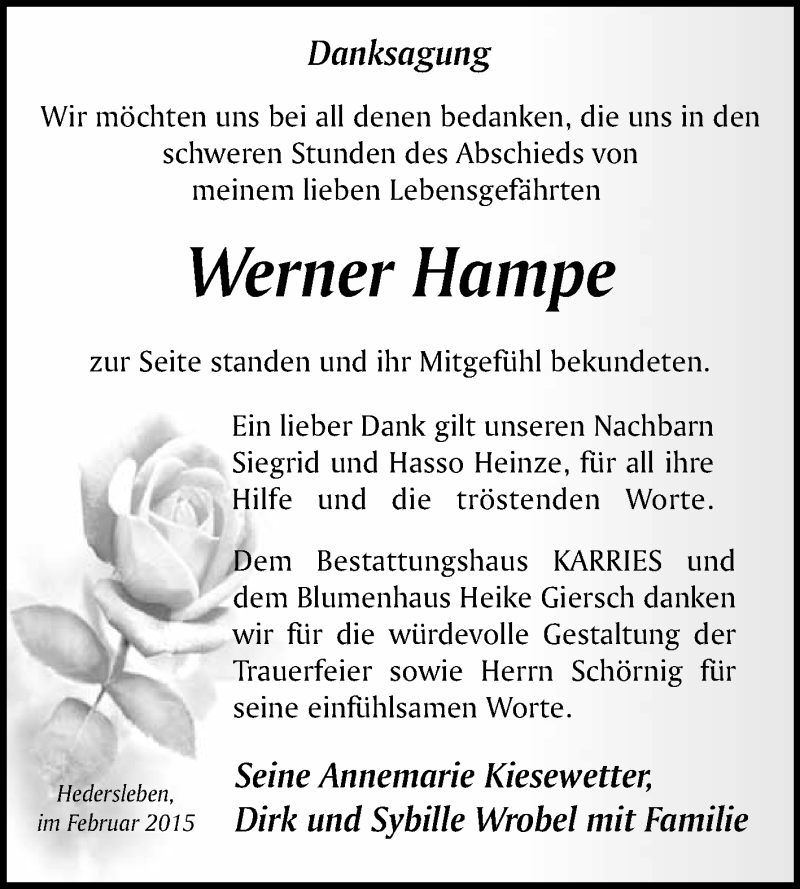 Danksagung

Wir möchten uns bei all denen bedanken, die uns in den schweren Stunden des Abschieds von meinem lieben Lebensgefährten

Werner Hampe

zur Seite standen und ihr Mitgefühl bekundeten.

Ein lieber Dank gilt unseren Nachbarn Siegrid und Hasso Heinze, für all ihre Hilfe und die tröstenden Worte.

Dem Bestattungshaus KARRIES und dem Blumenhaus Heike Giersch danken wir für die würdevolle Gestaltung der Trauerfeier sowie Herrn Schörnig für seine einfühlsamen Worte.

Hedersleben, im Februar 2015

Seine Annemarie Kiesewetter, Dirk und Sybille Wrobel mit Familie